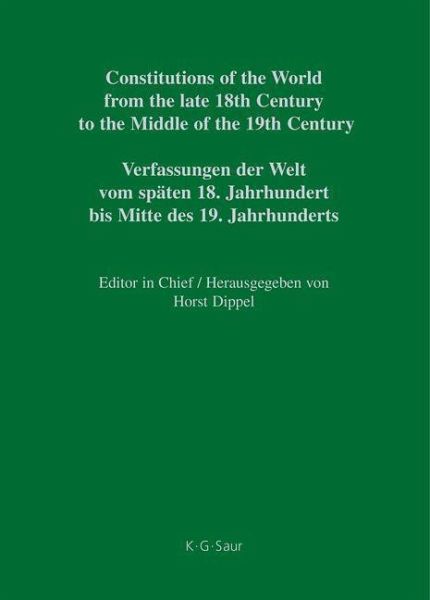 Constitutions of the World
from the late 18th Century
to the Middle of the 19th Century

Verfassungen der Welt
vom späten 18. Jahrhundert
bis Mitte des 19. Jahrhunderts

Editor in Chief / Herausgegeben von
Horst Dippel

K·G·Saur